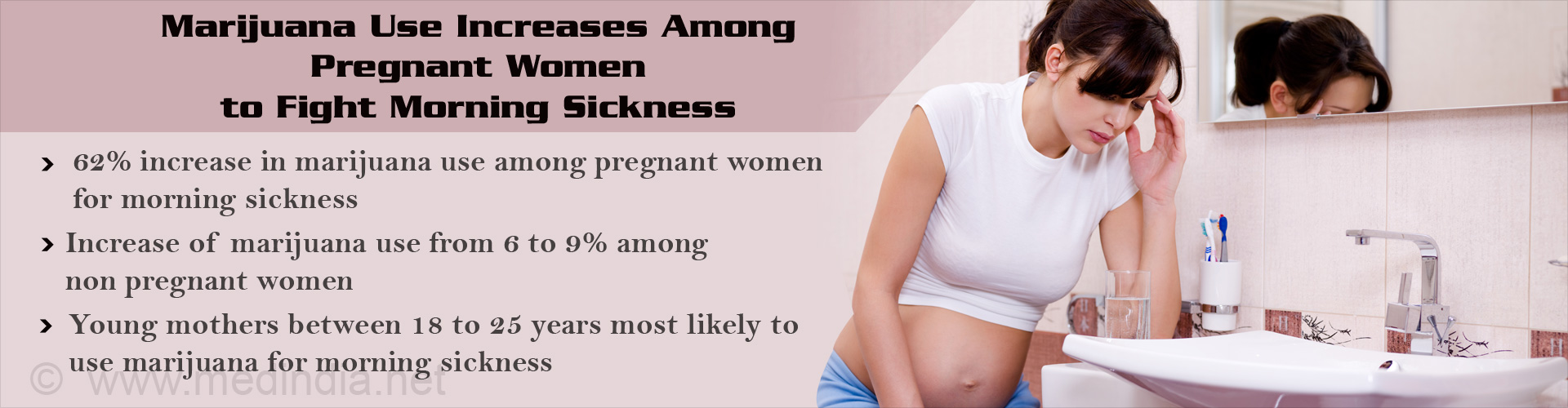 Marijuana Use Increases Among Pregnant Women to Fight Morning Sickness

› 62% increase in marijuana use among pregnant women for morning sickness

› Increase of marijuana use from 6 to 9% among non pregnant women

› Young mothers between 18 to 25 years most likely to use marijuana for morning sickness

© www.medindia.net